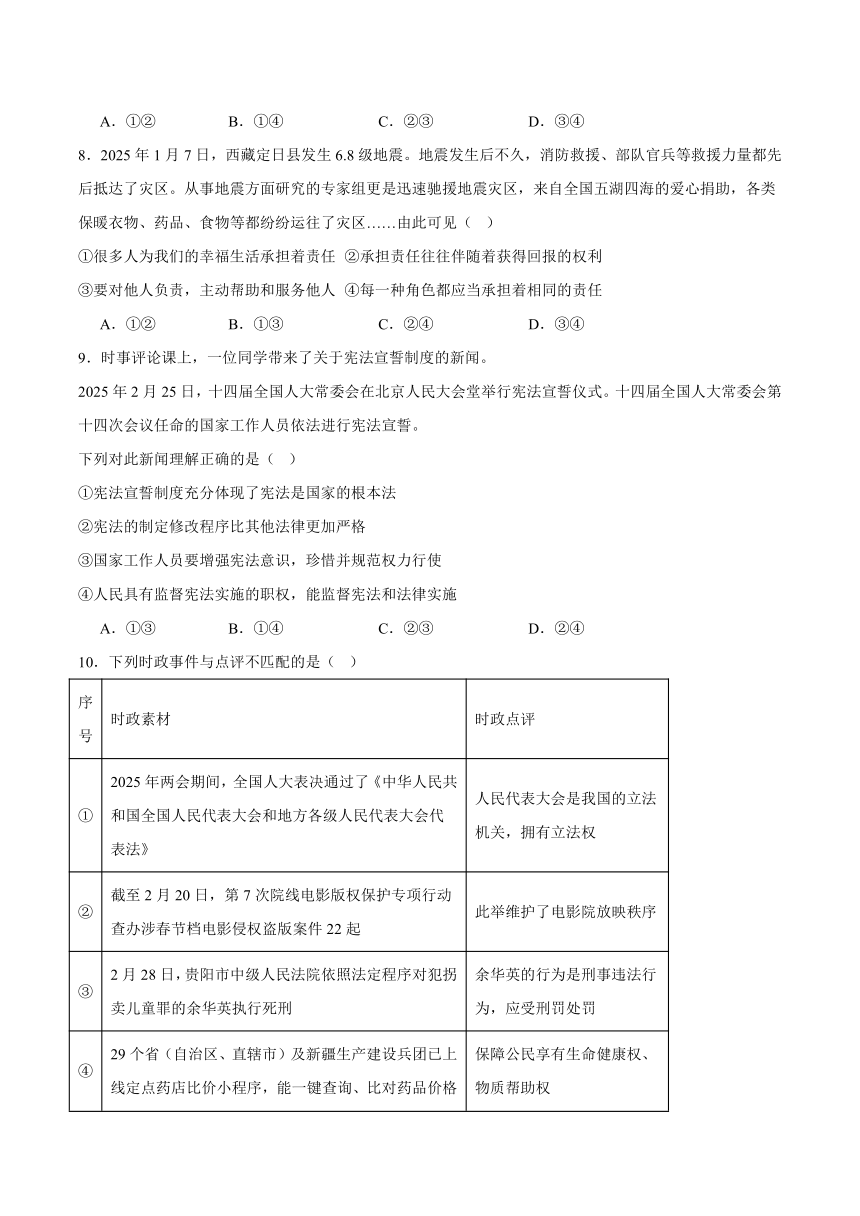 A．①②　　B．①④　　C．②③　　D．③④

8．2025 年 1 月 7 日，西藏定日县发生 6.8 级地震。地震发生后不久，消防救援、部队官兵等救援力量都先后抵达了灾区。从事地震方面研究的专家组更是迅速驰援地震灾区，来自全国五湖四海的爱心捐助，各类保暖衣物、药品、食物等都纷纷运往了灾区……由此可见（　）

①很多人为我们的幸福生活承担着责任 ②承担责任往往伴随着获得回报的权利

③要对他人负责，主动帮助和服务他人 ④每一种角色都应当承担着相同的责任

A．①②　　B．①③　　C．②④　　D．③④

9．时事评论课上，一位同学带来了关于宪法宣誓制度的新闻。

2025 年 2 月 25 日，十四届全国人大常委会在北京人民大会堂举行宪法宣誓仪式。十四届全国人大常委会第十四次会议任命的国家工作人员依法进行宪法宣誓。

下列对此新闻理解正确的是（　）

①宪法宣誓制度充分体现了宪法是国家的根本法

②宪法的制定修改程序比其他法律更加严格

③国家工作人员要增强宪法意识，珍惜并规范权力行使

④人民具有监督宪法实施的职权，能监督宪法和法律实施

A．①③　　B．①④　　C．②③　　D．②④

10．下列时政事件与点评不匹配的是（　）

| 序号 | 时政素材 | 时政点评 |
|---|---|---|
| ① | 2025 年两会期间，全国人大表决通过了《中华人民共和国全国人民代表大会和地方各级人民代表大会代表法》 | 人民代表大会是我国的立法机关，拥有立法权 |
| ② | 截至 2 月 20 日，第 7 次院线电影版权保护专项行动查办涉春节档电影侵权盗版案件 22 起 | 此举维护了电影院放映秩序 |
| ③ | 2 月 28 日，贵阳市中级人民法院依照法定程序对犯拐卖儿童罪的余华英执行死刑 | 余华英的行为是刑事违法行为，应受刑罚处罚 |
| ④ | 29 个省（自治区、直辖市）及新疆生产建设兵团已上线定点药店比价小程序，能一键查询、比对药品价格 | 保障公民享有生命健康权、物质帮助权 |